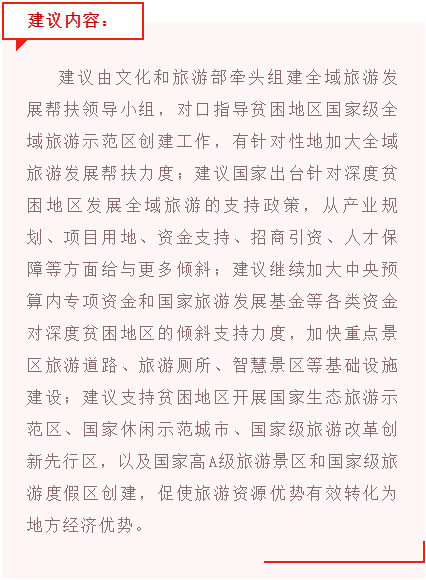 建议内容：

建议由文化和旅游部牵头组建全域旅游发展帮扶领导小组，对口指导贫困地区国家级全域旅游示范区创建工作，有针对性地加大全域旅游发展帮扶力度；建议国家出台针对深度贫困地区发展全域旅游的支持政策，从产业规划、项目用地、资金支持、招商引资、人才保障等方面给与更多倾斜；建议继续加大中央预算内专项资金和国家旅游发展基金等各类资金对深度贫困地区的倾斜支持力度，加快重点景区旅游道路、旅游厕所、智慧景区等基础设施建设；建议支持贫困地区开展国家生态旅游示范区、国家休闲示范城市、国家级旅游改革创新先行区，以及国家高A级旅游景区和国家级旅游度假区创建，促使旅游资源优势有效转化为地方经济优势。